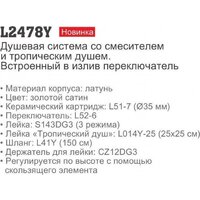 L2478Y Новинка

Душевая система со смесителем и тропическим душем. Встроенный в излив переключатель

• Материал корпуса: латунь
• Цвет: золотой сатин
• Керамический картридж: L51-7 (Ø35 мм)
• Переключатель: L52-6
• Лейка: S143DG3 (3 режима)
• Лейка «Тропический душ»: L014Y-25 (25x25 см)
• Шланг: L41Y (150 см)
• Держатель для лейки: CZ12DG3
• Регулируется по высоте с помощью скользящего элемента